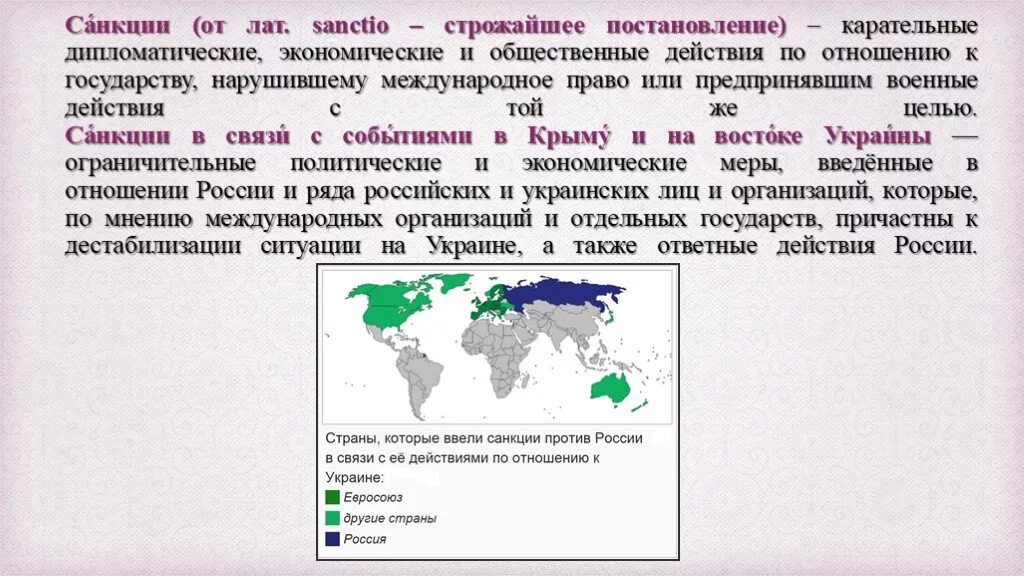 Са́нкции (от лат. sanctio – строжайшее постановление) – карательные дипломатические, экономические и общественные действия по отношению к государству, нарушившему международное право или предпринявшим военные действия с той же целью.
Са́нкции в связи́ с собы́тиями в Крыму́ и на восто́ке Украи́ны — ограничительные политические и экономические меры, введённые в отношении России и ряда российских и украинских лиц и организаций, которые, по мнению международных организаций и отдельных государств, причастны к дестабилизации ситуации на Украине, а также ответные действия России.

Страны, которые ввели санкции против России в связи с её действиями по отношению к Украине:
Евросоюз
другие страны
Россия